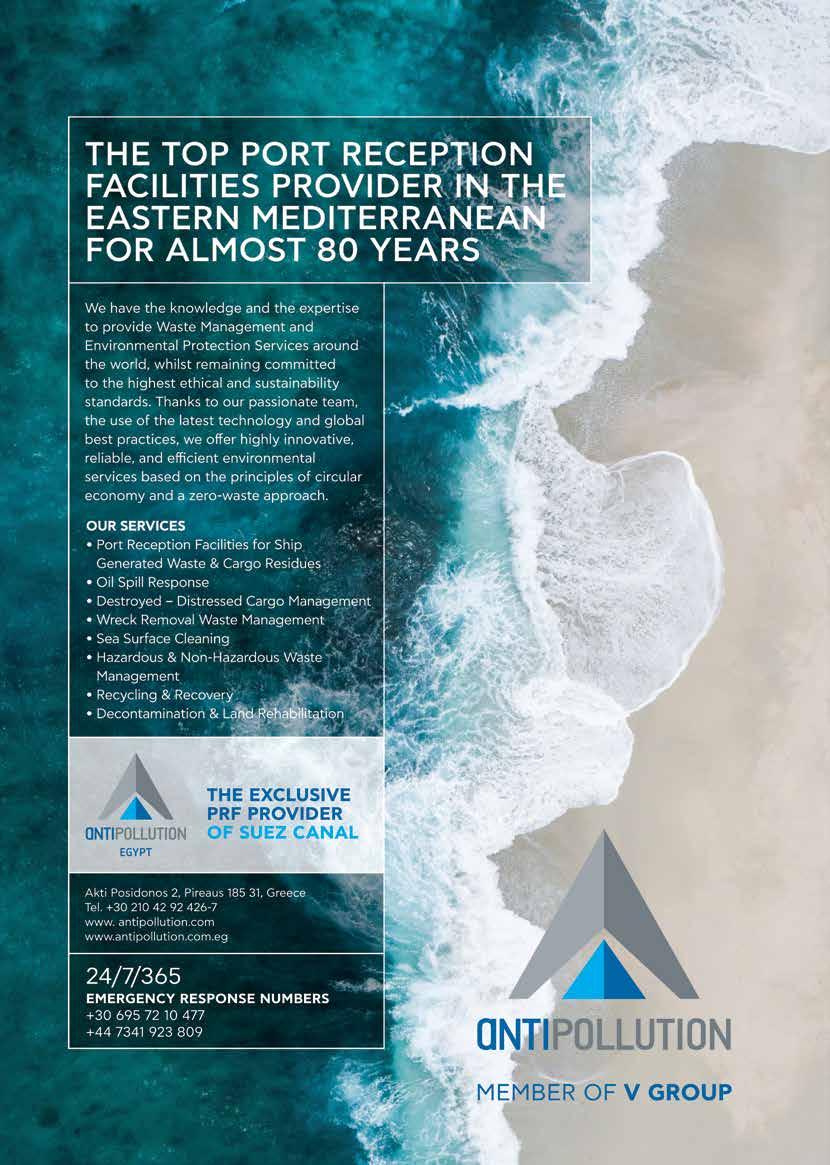 THE TOP PORT RECEPTION FACILITIES PROVIDER IN THE EASTERN MEDITERRANEAN FOR ALMOST 80 YEARS

We have the knowledge and the expertise to provide Waste Management and Environmental Protection Services around the world, whilst remaining committed to the highest ethical and sustainability standards. Thanks to our passionate team, the use of the latest technology and global best practices, we offer highly innovative, reliable, and efficient environmental services based on the principles of circular economy and a zero-waste approach.

OUR SERVICES
• Port Reception Facilities for Ship Generated Waste & Cargo Residues
• Oil Spill Response
• Destroyed – Distressed Cargo Management
• Wreck Removal Waste Management
• Sea Surface Cleaning
• Hazardous & Non-Hazardous Waste Management
• Recycling & Recovery
• Decontamination & Land Rehabilitation

ANTIPOLLUTION
EGYPT

THE EXCLUSIVE PRF PROVIDER OF SUEZ CANAL

Akti Posidonos 2, Pireaus 185 31, Greece
Tel. +30 210 42 92 426-7
www. antipollution.com
www.antipollution.com.eg

24/7/365
EMERGENCY RESPONSE NUMBERS
+30 695 72 10 477
+44 7341 923 809

ANTIPOLLUTION
MEMBER OF V GROUP